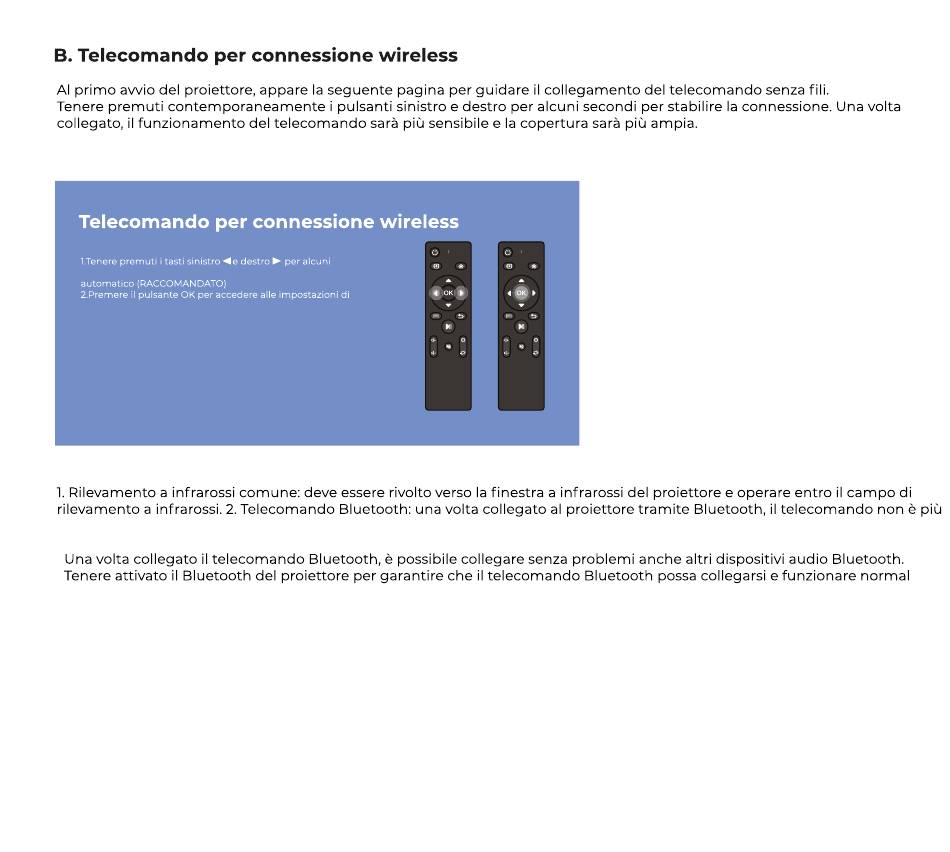 B. Telecomando per connessione wireless

Al primo avvio del proiettore, appare la seguente pagina per guidare il collegamento del telecomando senza fili. Tenere premuti contemporaneamente i pulsanti sinistro e destro per alcuni secondi per stabilire la connessione. Una volta collegato, il funzionamento del telecomando sarà più sensibile e la copertura sarà più ampia.

Telecomando per connessione wireless

1.Tenere premuti i tasti sinistro ◀ e destro ▶ per alcuni

automatico (RACCOMANDATO)
2.Premere il pulsante OK per accedere alle impostazioni di

OK

OK

1. Rilevamento a infrarossi comune: deve essere rivolto verso la finestra a infrarossi del proiettore e operare entro il campo di rilevamento a infrarossi. 2. Telecomando Bluetooth: una volta collegato al proiettore tramite Bluetooth, il telecomando non è più

Una volta collegato il telecomando Bluetooth, è possibile collegare senza problemi anche altri dispositivi audio Bluetooth. Tenere attivato il Bluetooth del proiettore per garantire che il telecomando Bluetooth possa collegarsi e funzionare normal